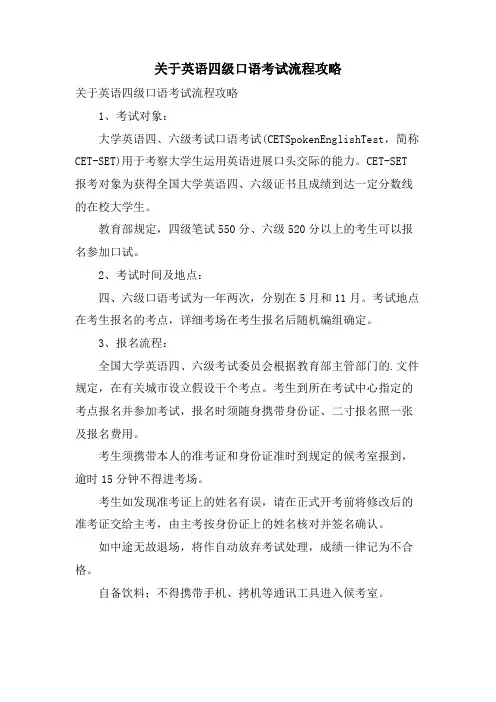 关于英语四级口语考试流程攻略

关于英语四级口语考试流程攻略

1、考试对象：

大学英语四、六级考试口语考试(CETSpokenEnglishTest，简称CET-SET)用于考察大学生运用英语进展口头交际的能力。CET-SET报考对象为获得全国大学英语四、六级证书且成绩到达一定分数线的在校大学生。

教育部规定，四级笔试550分、六级520分以上的考生可以报名参加口试。

2、考试时间及地点：

四、六级口语考试为一年两次，分别在5月和11月。考试地点在考生报名的考点，详细考场在考生报名后随机编组确定。

3、报名流程：

全国大学英语四、六级考试委员会根据教育部主管部门的.文件规定，在有关城市设立假设干个考点。考生到所在考试中心指定的考点报名并参加考试，报名时须随身携带身份证、二寸报名照一张及报名费用。

考生须携带本人的准考证和身份证准时到规定的候考室报到，逾时15分钟不得进考场。

考生如发现准考证上的姓名有误，请在正式开考前将修改后的准考证交给主考，由主考按身份证上的姓名核对并签名确认。

如中途无故退场，将作自动放弃考试处理，成绩一律记为不合格。

自备饮料：不得携带手机、拷机等通讯工具进入候考室。